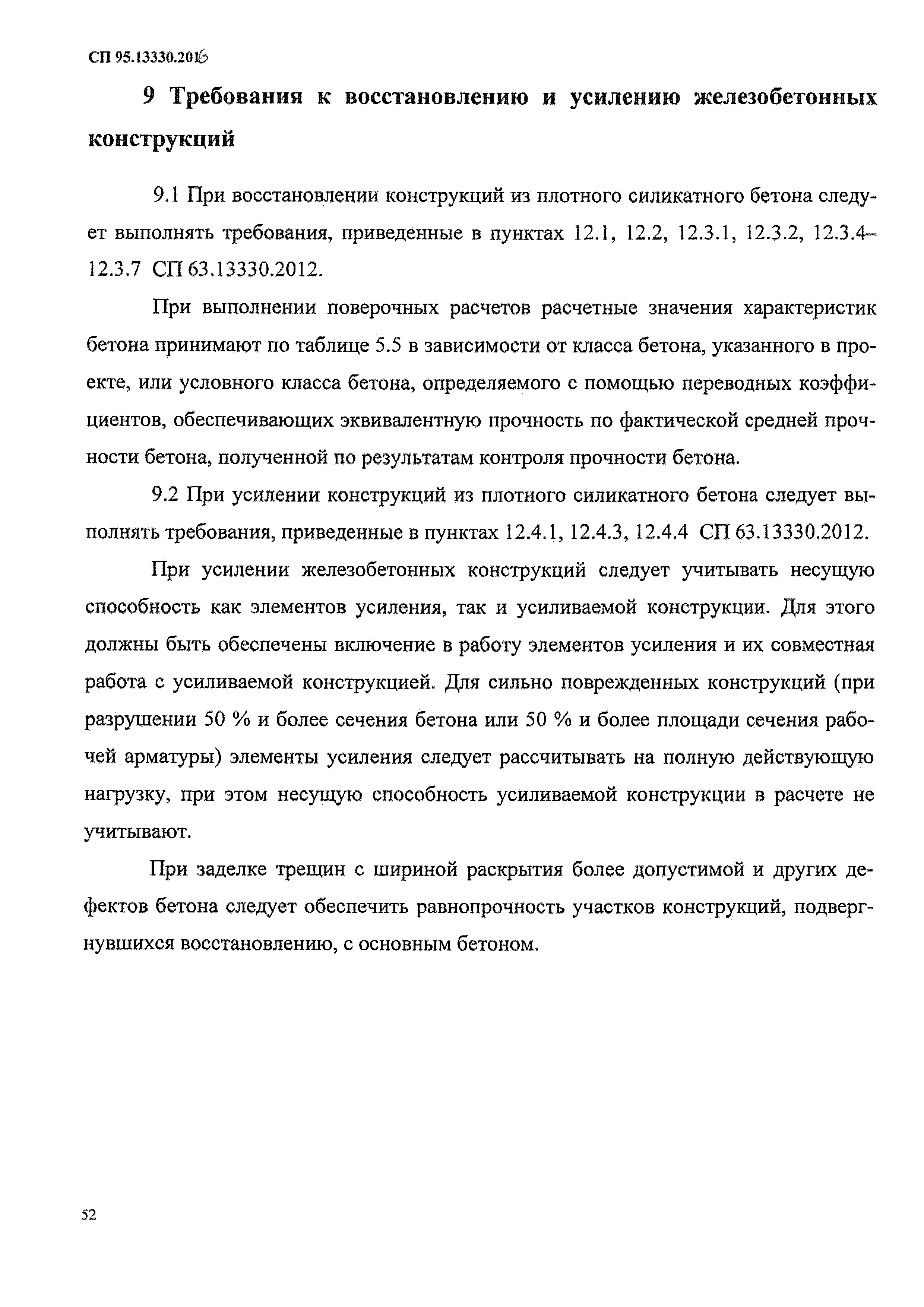 СП 95.13330.2016

9 Требования к восстановлению и усилению железобетонных конструкций

9.1 При восстановлении конструкций из плотного силикатного бетона следует выполнять требования, приведенные в пунктах 12.1, 12.2, 12.3.1, 12.3.2, 12.3.4–12.3.7 СП 63.13330.2012.

При выполнении поверочных расчетов расчетные значения характеристик бетона принимают по таблице 5.5 в зависимости от класса бетона, указанного в проекте, или условного класса бетона, определяемого с помощью переводных коэффициентов, обеспечивающих эквивалентную прочность по фактической средней прочности бетона, полученной по результатам контроля прочности бетона.

9.2 При усилении конструкций из плотного силикатного бетона следует выполнять требования, приведенные в пунктах 12.4.1, 12.4.3, 12.4.4 СП 63.13330.2012.

При усилении железобетонных конструкций следует учитывать несущую способность как элементов усиления, так и усиливаемой конструкции. Для этого должны быть обеспечены включение в работу элементов усиления и их совместная работа с усиливаемой конструкцией. Для сильно поврежденных конструкций (при разрушении 50 % и более сечения бетона или 50 % и более площади сечения рабочей арматуры) элементы усиления следует рассчитывать на полную действующую нагрузку, при этом несущую способность усиливаемой конструкции в расчете не учитывают.

При заделке трещин с шириной раскрытия более допустимой и других дефектов бетона следует обеспечить равнопрочность участков конструкций, подвергнувшихся восстановлению, с основным бетоном.

52